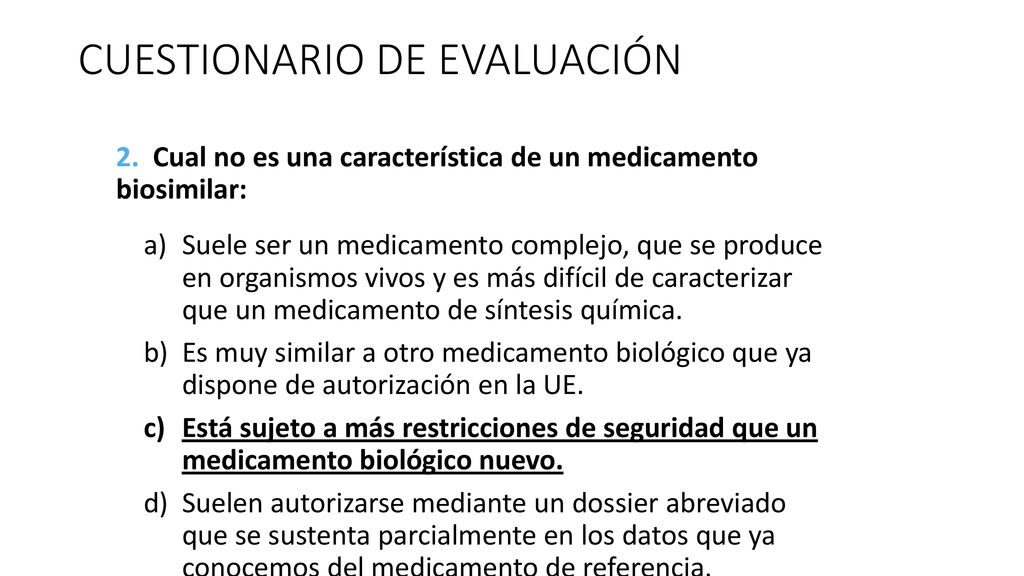 CUESTIONARIO DE EVALUACIÓN

2. Cual no es una característica de un medicamento biosimilar:

a) Suele ser un medicamento complejo, que se produce en organismos vivos y es más difícil de caracterizar que un medicamento de síntesis química.

b) Es muy similar a otro medicamento biológico que ya dispone de autorización en la UE.

c) Está sujeto a más restricciones de seguridad que un medicamento biológico nuevo.

d) Suelen autorizarse mediante un dossier abreviado que se sustenta parcialmente en los datos que ya conocemos del medicamento de referencia.